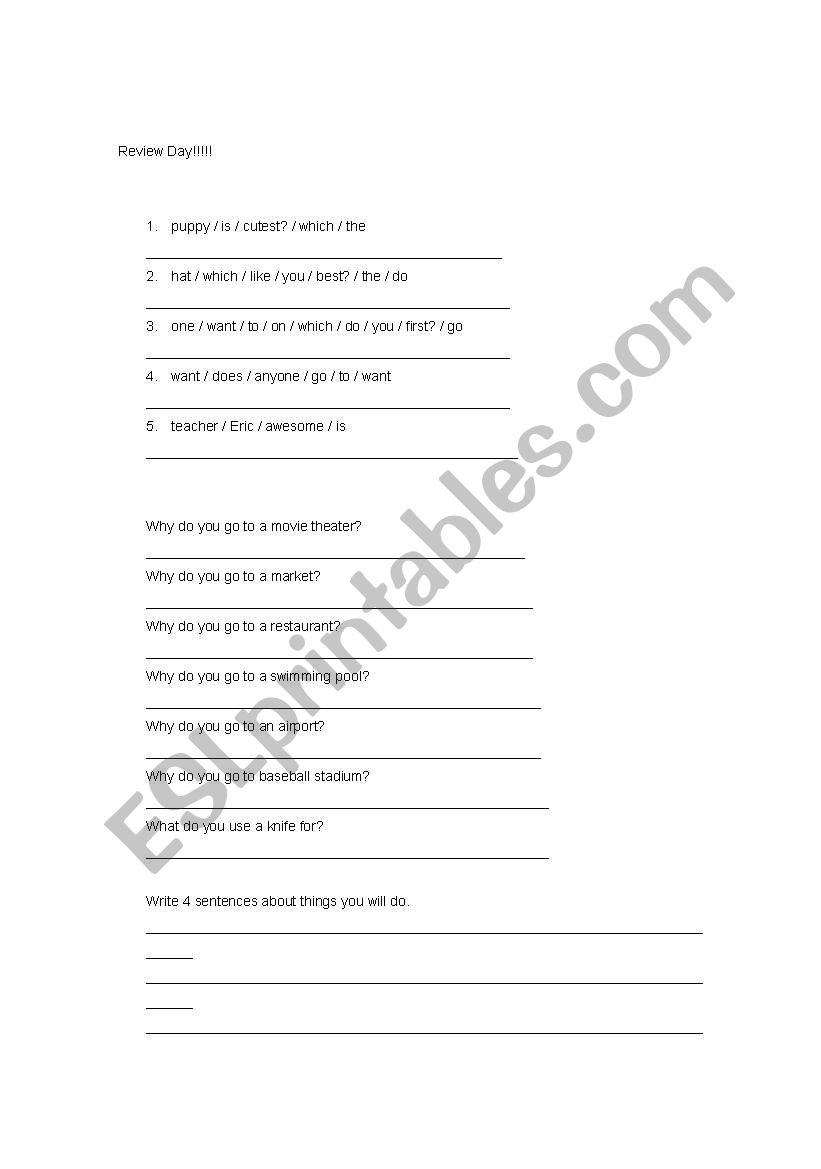 Review Day!!!!!

1. puppy / is / cutest? / which / the

2. hat / which / like / you / best? / the / do

3. one / want / to / on / which / do / you / first? / go

4. want / does / anyone / go / to / want

5. teacher / Eric / awesome / is

Why do you go to a movie theater?

Why do you go to a market?

Why do you go to a restaurant?

Why do you go to a swimming pool?

Why do you go to an airport?

Why do you go to baseball stadium?

What do you use a knife for?

Write 4 sentences about things you will do.

ESLprintables.com